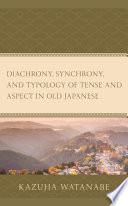 DIACHRONY, SYNCHRONY, AND TYPOLOGY OF TENSE AND ASPECT IN OLD JAPANESE

KAZUHA WATANABE